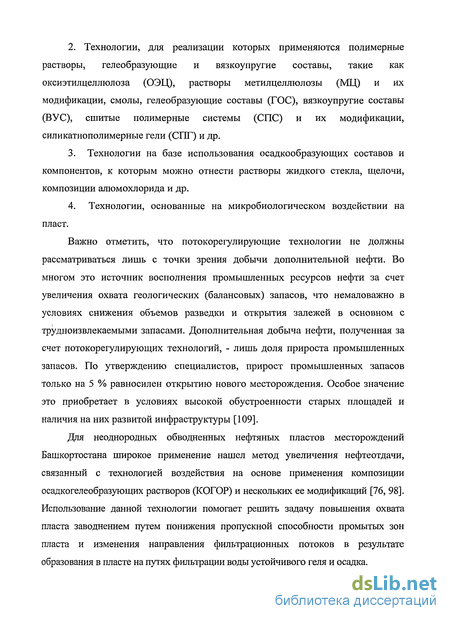 2. Технологии, для реализации которых применяются полимерные растворы, гелеобразующие и вязкоупругие составы, такие как оксиэтилцеллюлоза (ОЭЦ), растворы метилцеллюлозы (МЦ) и их модификации, смолы, гелеобразующие составы (ГОС), вязкоупругие составы (ВУС), сшитые полимерные системы (СПС) и их модификации, силикатнополимерные гели (СПГ) и др.

3. Технологии на базе использования осадкообразующих составов и компонентов, к которым можно отнести растворы жидкого стекла, щелочи, композиции алюмохлорида и др.

4. Технологии, основанные на микробиологическом воздействии на пласт.

Важно отметить, что потокорегулирующие технологии не должны рассматриваться лишь с точки зрения добычи дополнительной нефти. Во многом это источник восполнения промышленных ресурсов нефти за счет увеличения охвата геологических (балансовых) запасов, что немаловажно в условиях снижения объемов разведки и открытия залежей в основном с трудноизвлекаемыми запасами. Дополнительная добыча нефти, полученная за счет потокорегулирующих технологий, - лишь доля прироста промышленных запасов. По утверждению специалистов, прирост промышленных запасов только на 5 % равносилен открытию нового месторождения. Особое значение это приобретает в условиях высокой обустроенности старых площадей и наличия на них развитой инфраструктуры [109].

Для неоднородных обводненных нефтяных пластов месторождений Башкортостана широкое применение нашел метод увеличения нефтеотдачи, связанный с технологией воздействия на основе применения композиции осадкогелеобразующих растворов (КОГОР) и нескольких ее модификаций [76, 98]. Использование данной технологии помогает решить задачу повышения охвата пласта заводнением путем понижения пропускной способности промытых зон пласта и изменения направления фильтрационных потоков в результате образования в пласте на путях фильтрации воды устойчивого геля и осадка.

dsLib.net
библиотека диссертаций